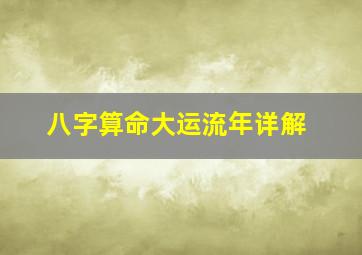 八字算命大运流年详解